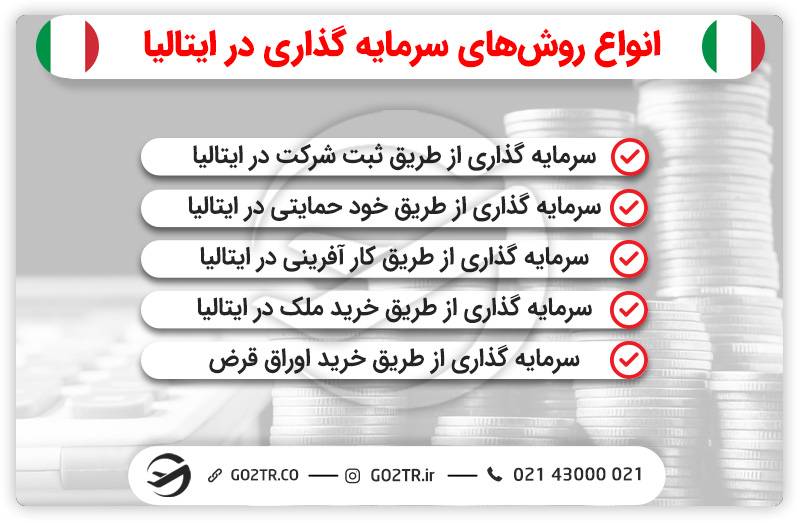 انواع روش‌های سرمایه گذاری در ایتالیا

سرمایه گذاری از طریق ثبت شرکت در ایتالیا

سرمایه گذاری از طریق خود حمایتی در ایتالیا

سرمایه گذاری از طریق کار آفرینی در ایتالیا

سرمایه گذاری از طریق خرید ملک در ایتالیا

سرمایه گذاری از طریق خرید اوراق قرض

GO2TR.CO — GO2TR.ir — 021 43000 021